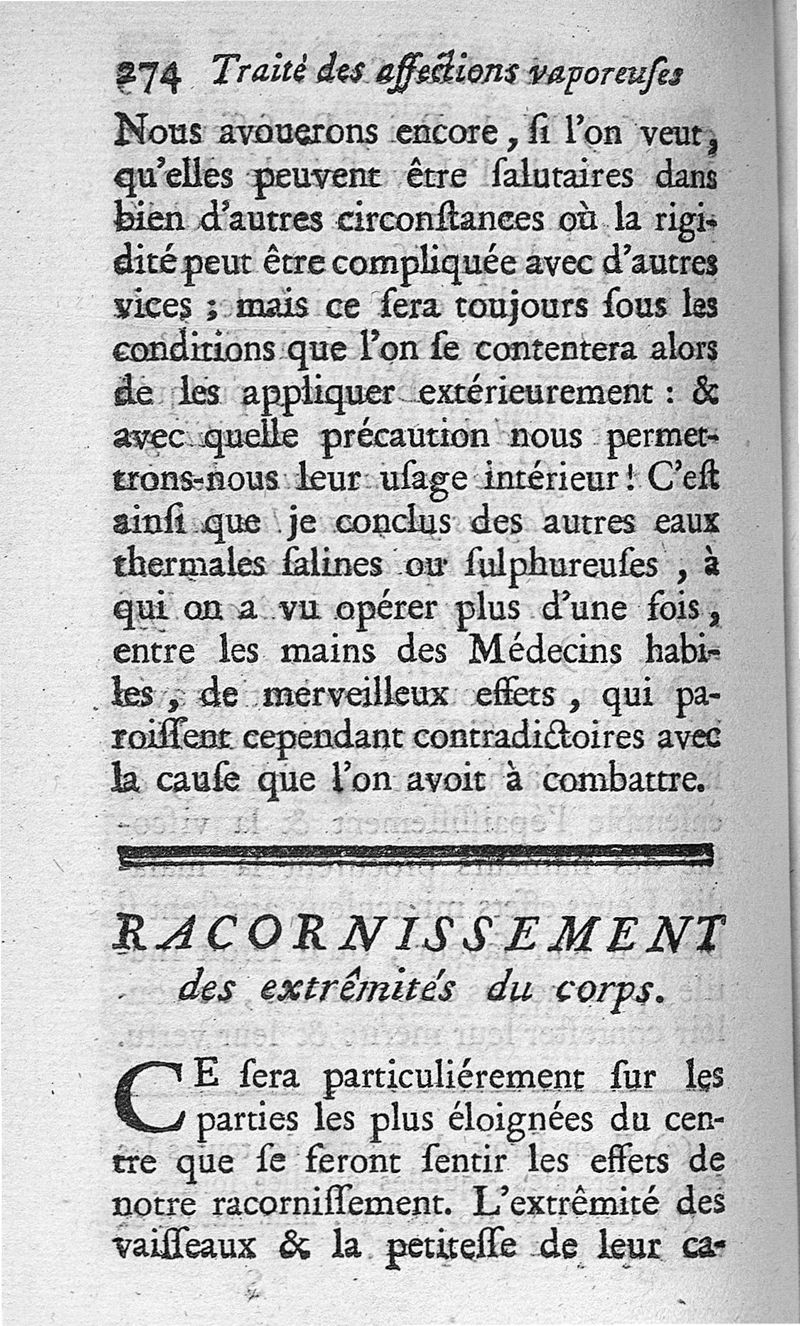 274 Traité des affections vaporeuses

Nous avouerons encore, si l'on veut, qu'elles peuvent être salutaires dans bien d'autres circonstances où la rigidité peut être compliquée avec d'autres vices ; mais ce sera toujours sous les conditions que l'on se contentera alors de les appliquer extérieurement : & avec quelle précaution nous permettrons-nous leur usage intérieur ! C'est ainsi que je conclus des autres eaux thermales salines ou sulphureuses, à qui on a vu opérer plus d'une fois, entre les mains des Médecins habiles, de merveilleux effets, qui paroissent cependant contradictoires avec la cause que l'on avoit à combattre.

RACORNISSEMENT des extrêmités du corps.

CE sera particuliérement sur les parties les plus éloignées du centre que se feront sentir les effets de notre racornissement. L'extrêmité des vaisseaux & la petitesse de leur ca-